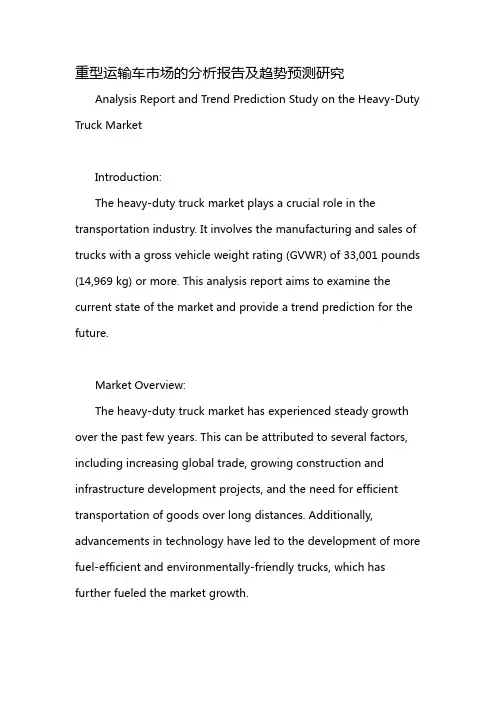 重型运输车市场的分析报告及趋势预测研究

Analysis Report and Trend Prediction Study on the Heavy-Duty Truck Market

Introduction:

The heavy-duty truck market plays a crucial role in the transportation industry. It involves the manufacturing and sales of trucks with a gross vehicle weight rating (GVWR) of 33,001 pounds (14,969 kg) or more. This analysis report aims to examine the current state of the market and provide a trend prediction for the future.

Market Overview:

The heavy-duty truck market has experienced steady growth over the past few years. This can be attributed to several factors, including increasing global trade, growing construction and infrastructure development projects, and the need for efficient transportation of goods over long distances. Additionally, advancements in technology have led to the development of more fuel-efficient and environmentally-friendly trucks, which has further fueled the market growth.